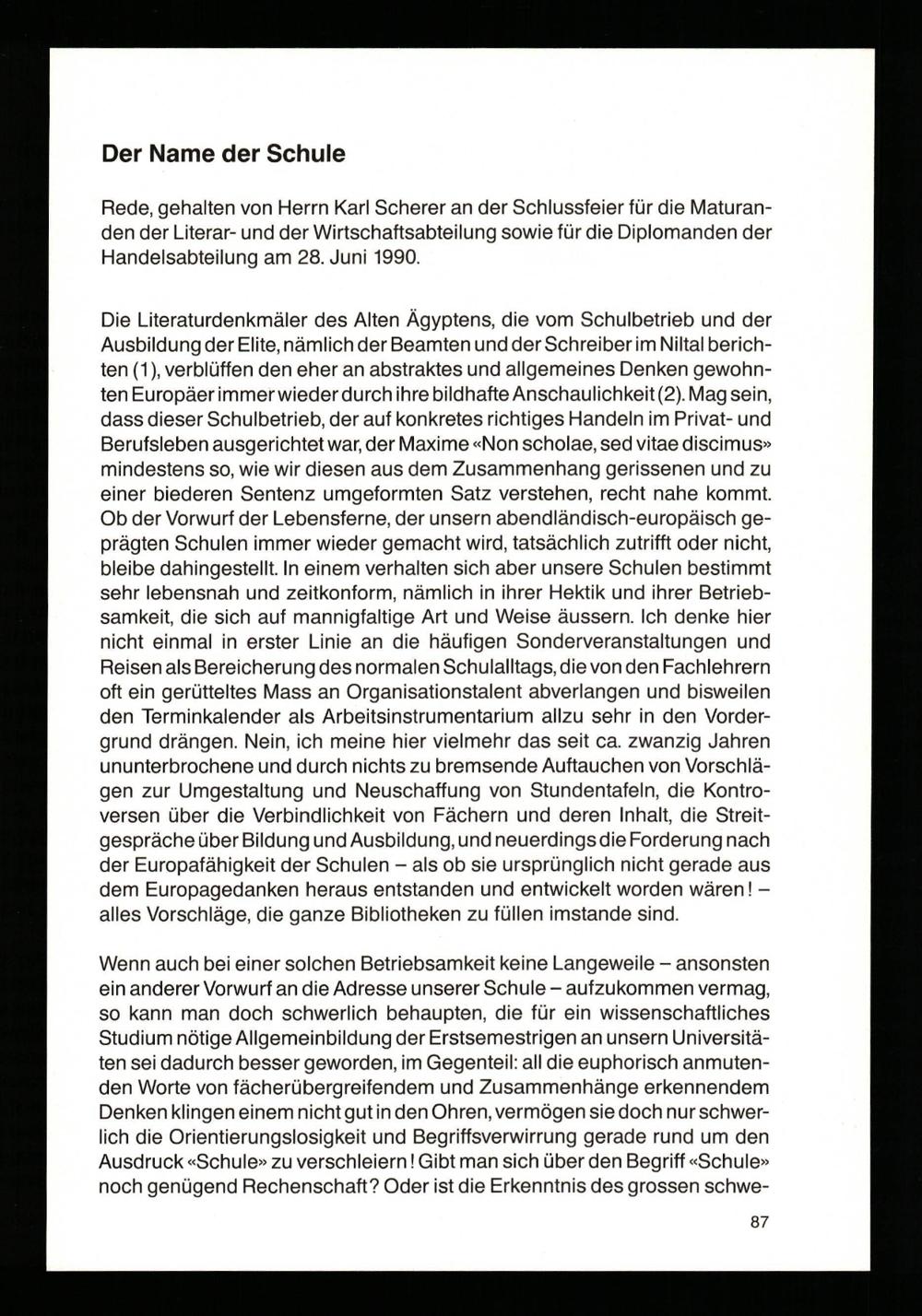 Der Name der Schule

Rede, gehalten von Herrn Karl Scherer an der Schlussfeier für die Maturanden der Literar- und der Wirtschaftsabteilung sowie für die Diplomanden der Handelsabteilung am 28. Juni 1990.

Die Literaturdenkmäler des Alten Ägyptens, die vom Schulbetrieb und der Ausbildung der Elite, nämlich der Beamten und der Schreiber im Niltal berichten (1), verblüffen den eher an abstraktes und allgemeines Denken gewohnten Europäer immer wieder durch ihre bildhafte Anschaulichkeit (2). Mag sein, dass dieser Schulbetrieb, der auf konkretes richtiges Handeln im Privat- und Berufsleben ausgerichtet war, der Maxime «Non scholae, sed vitae discimus» mindestens so, wie wir diesen aus dem Zusammenhang gerissenen und zu einer biederen Sentenz umgeformten Satz verstehen, recht nahe kommt. Ob der Vorwurf der Lebensferne, der unsern abendländisch-europäisch geprägten Schulen immer wieder gemacht wird, tatsächlich zutrifft oder nicht, bleibe dahingestellt. In einem verhalten sich aber unsere Schulen bestimmt sehr lebensnah und zeitkonform, nämlich in ihrer Hektik und ihrer Betriebsamkeit, die sich auf mannigfaltige Art und Weise äussern. Ich denke hier nicht einmal in erster Linie an die häufigen Sonderveranstaltungen und Reisen als Bereicherung des normalen Schulalltags, die von den Fachlehrern oft ein gerütteltes Mass an Organisationstalent abverlangen und bisweilen den Terminkalender als Arbeitsinstrumentarium allzu sehr in den Vordergrund drängen. Nein, ich meine hier vielmehr das seit ca. zwanzig Jahren ununterbrochene und durch nichts zu bremsende Auftauchen von Vorschlägen zur Umgestaltung und Neuschaffung von Stundentafeln, die Kontroversen über die Verbindlichkeit von Fächern und deren Inhalt, die Streitgespräche über Bildung und Ausbildung, und neuerdings die Forderung nach der Europafähigkeit der Schulen – als ob sie ursprünglich nicht gerade aus dem Europagedanken heraus entstanden und entwickelt worden wären! – alles Vorschläge, die ganze Bibliotheken zu füllen imstande sind.

Wenn auch bei einer solchen Betriebsamkeit keine Langeweile – ansonsten ein anderer Vorwurf an die Adresse unserer Schule – aufzukommen vermag, so kann man doch schwerlich behaupten, die für ein wissenschaftliches Studium nötige Allgemeinbildung der Erstsemestrigen an unsern Universitäten sei dadurch besser geworden, im Gegenteil: all die euphorisch anmutenden Worte von fächerübergreifendem und Zusammenhänge erkennendem Denken klingen einem nicht gut in den Ohren, vermögen sie doch nur schwerlich die Orientierungslosigkeit und Begriffsverwirrung gerade rund um den Ausdruck «Schule» zu verschleiern! Gibt man sich über den Begriff «Schule» noch genügend Rechenschaft? Oder ist die Erkenntnis des grossen schwe-

87